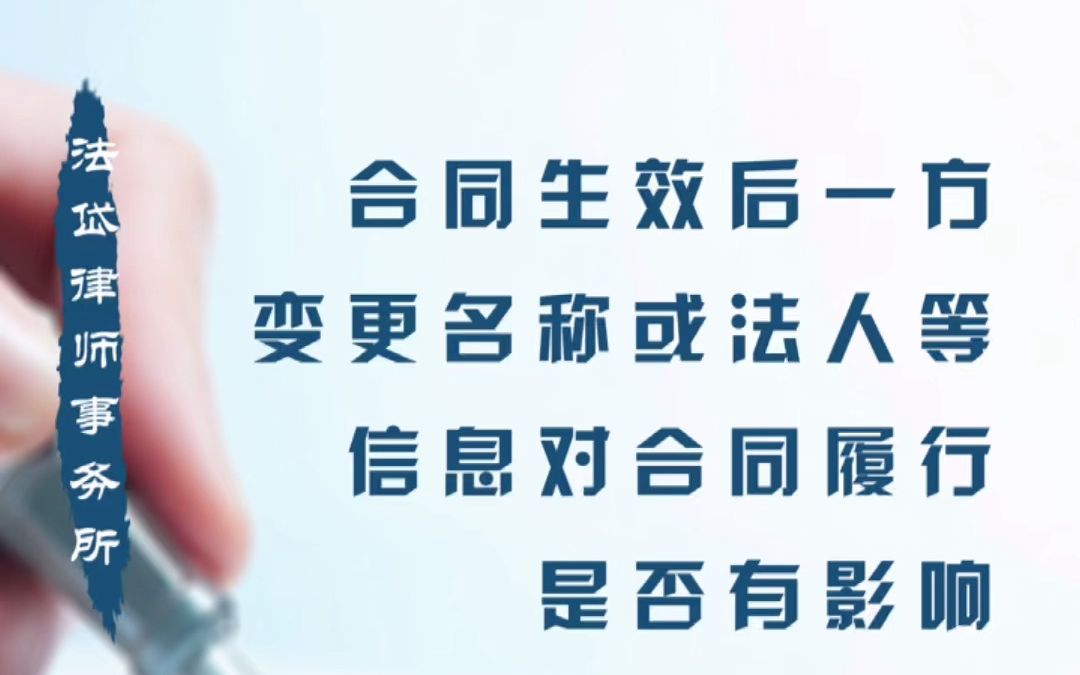 法岱律师事务所

合同生效后一方
变更名称或法人等
信息对合同履行
是否有影响